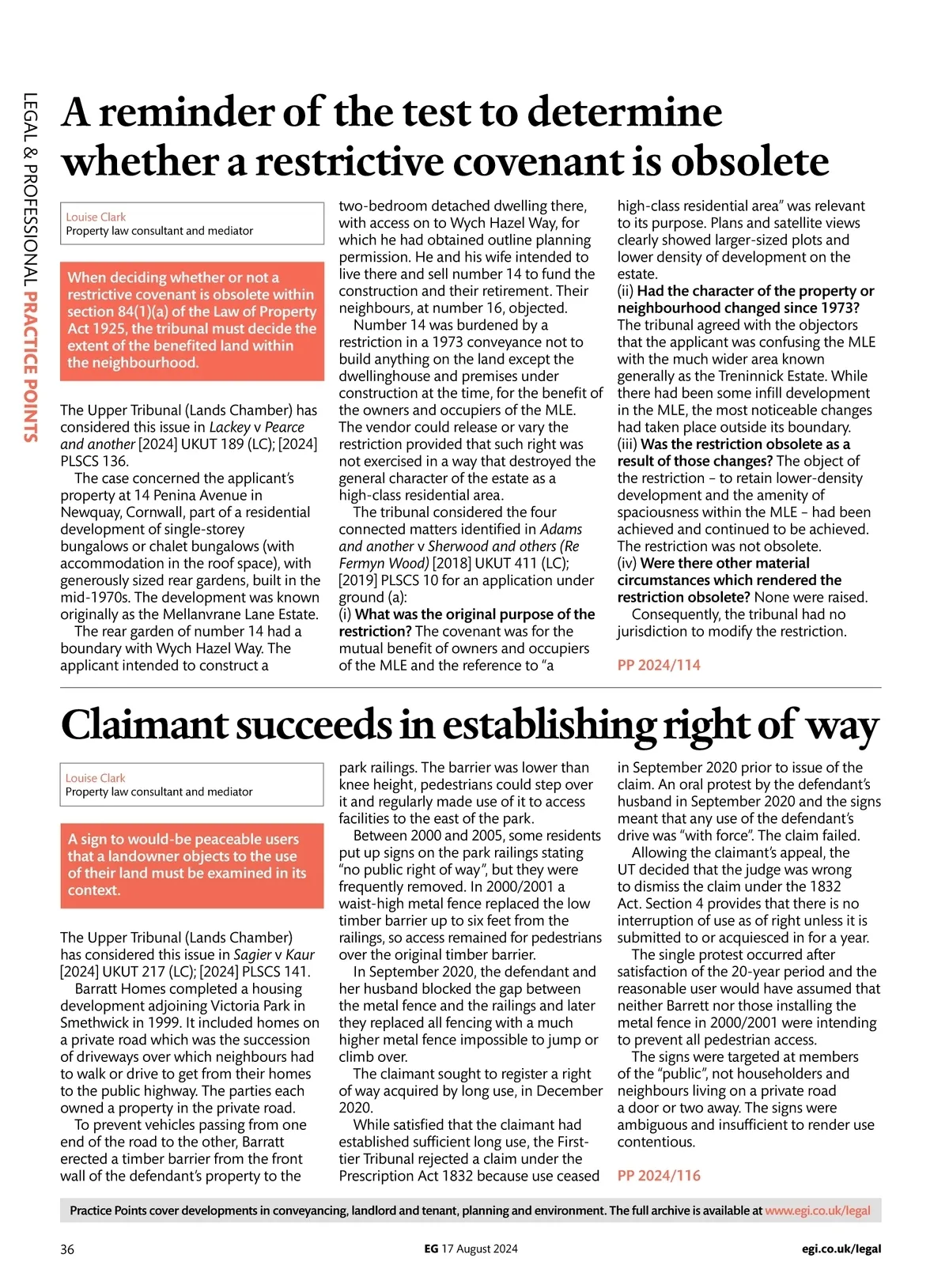 LEGAL & PROFESSIONAL PRACTICE POINTS

A reminder of the test to determine whether a restrictive covenant is obsolete

Louise Clark
Property law consultant and mediator

When deciding whether or not a restrictive covenant is obsolete within section 84(1)(a) of the Law of Property Act 1925, the tribunal must decide the extent of the benefited land within the neighbourhood.

The Upper Tribunal (Lands Chamber) has considered this issue in Lackey v Pearce and another [2024] UKUT 189 (LC); [2024] PLSCS 136.

The case concerned the applicant's property at 14 Penina Avenue in Newquay, Cornwall, part of a residential development of single-storey bungalows or chalet bungalows (with accommodation in the roof space), with generously sized rear gardens, built in the mid-1970s. The development was known originally as the Mellanvrane Lane Estate.

The rear garden of number 14 had a boundary with Wych Hazel Way. The applicant intended to construct a two-bedroom detached dwelling there, with access on to Wych Hazel Way, for which he had obtained outline planning permission. He and his wife intended to live there and sell number 14 to fund the construction and their retirement. Their neighbours, at number 16, objected.

Number 14 was burdened by a restriction in a 1973 conveyance not to build anything on the land except the dwellinghouse and premises under construction at the time, for the benefit of the owners and occupiers of the MLE. The vendor could release or vary the restriction provided that such right was not exercised in a way that destroyed the general character of the estate as a high-class residential area.

The tribunal considered the four connected matters identified in Adams and another v Sherwood and others (Re Fermyn Wood) [2018] UKUT 411 (LC); [2019] PLSCS 10 for an application under ground (a):
(i) What was the original purpose of the restriction? The covenant was for the mutual benefit of owners and occupiers of the MLE and the reference to "a high-class residential area" was relevant to its purpose. Plans and satellite views clearly showed larger-sized plots and lower density of development on the estate.
(ii) Had the character of the property or neighbourhood changed since 1973? The tribunal agreed with the objectors that the applicant was confusing the MLE with the much wider area known generally as the Treninnick Estate. While there had been some infill development in the MLE, the most noticeable changes had taken place outside its boundary.
(iii) Was the restriction obsolete as a result of those changes? The object of the restriction – to retain lower-density development and the amenity of spaciousness within the MLE – had been achieved and continued to be achieved. The restriction was not obsolete.
(iv) Were there other material circumstances which rendered the restriction obsolete? None were raised.

Consequently, the tribunal had no jurisdiction to modify the restriction.

PP 2024/114

Claimant succeeds in establishing right of way

Louise Clark
Property law consultant and mediator

A sign to would-be peaceable users that a landowner objects to the use of their land must be examined in its context.

The Upper Tribunal (Lands Chamber) has considered this issue in Sagier v Kaur [2024] UKUT 217 (LC); [2024] PLSCS 141.

Barratt Homes completed a housing development adjoining Victoria Park in Smethwick in 1999. It included homes on a private road which was the succession of driveways over which neighbours had to walk or drive to get from their homes to the public highway. The parties each owned a property in the private road.

To prevent vehicles passing from one end of the road to the other, Barratt erected a timber barrier from the front wall of the defendant's property to the park railings. The barrier was lower than knee height, pedestrians could step over it and regularly made use of it to access facilities to the east of the park.

Between 2000 and 2005, some residents put up signs on the park railings stating "no public right of way", but they were frequently removed. In 2000/2001 a waist-high metal fence replaced the low timber barrier up to six feet from the railings, so access remained for pedestrians over the original timber barrier.

In September 2020, the defendant and her husband blocked the gap between the metal fence and the railings and later they replaced all fencing with a much higher metal fence impossible to jump or climb over.

The claimant sought to register a right of way acquired by long use, in December 2020.

While satisfied that the claimant had established sufficient long use, the First-tier Tribunal rejected a claim under the Prescription Act 1832 because use ceased in September 2020 prior to issue of the claim. An oral protest by the defendant's husband in September 2020 and the signs meant that any use of the defendant's drive was "with force". The claim failed.

Allowing the claimant's appeal, the UT decided that the judge was wrong to dismiss the claim under the 1832 Act. Section 4 provides that there is no interruption of use as of right unless it is submitted to or acquiesced in for a year.

The single protest occurred after satisfaction of the 20-year period and the reasonable user would have assumed that neither Barrett nor those installing the metal fence in 2000/2001 were intending to prevent all pedestrian access.

The signs were targeted at members of the "public", not householders and neighbours living on a private road a door or two away. The signs were ambiguous and insufficient to render use contentious.

PP 2024/116

Practice Points cover developments in conveyancing, landlord and tenant, planning and environment. The full archive is available at www.egi.co.uk/legal

36 EG 17 August 2024 egi.co.uk/legal